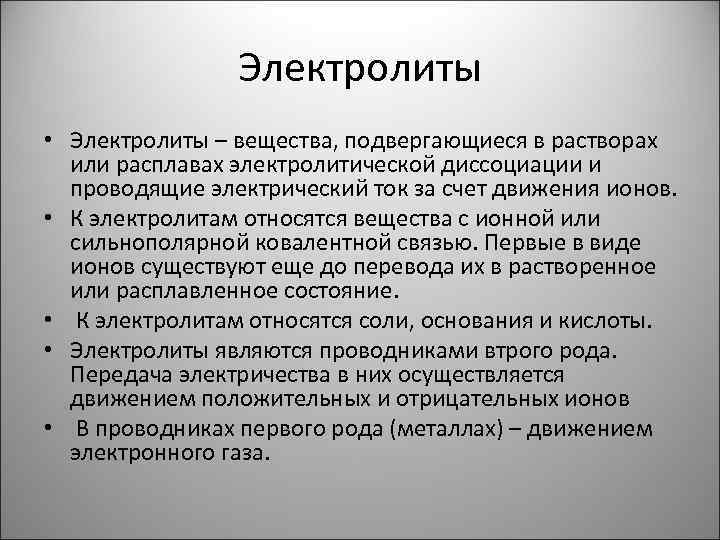 Электролиты

• Электролиты – вещества, подвергающиеся в растворах или расплавах электролитической диссоциации и проводящие электрический ток за счет движения ионов.
• К электролитам относятся вещества с ионной или сильнополярной ковалентной связью. Первые в виде ионов существуют еще до перевода их в растворенное или расплавленное состояние.
• К электролитам относятся соли, основания и кислоты.
• Электролиты являются проводниками втрого рода. Передача электричества в них осуществляется движением положительных и отрицательных ионов
• В проводниках первого рода (металлах) – движением электронного газа.